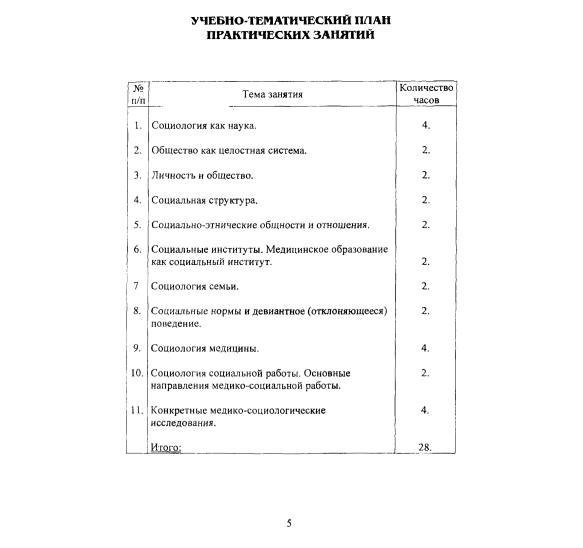 УЧЕБНО-ТЕМАТИЧЕСКИЙ ПЛАН
ПРАКТИЧЕСКИХ ЗАНЯТИЙ

| № п/п | Тема занятия | Количество часов |
|---|---|---|
| 1. | Социология как наука. | 4. |
| 2. | Общество как целостная система. | 2. |
| 3. | Личность и общество. | 2. |
| 4. | Социальная структура. | 2. |
| 5. | Социально-этнические общности и отношения. | 2. |
| 6. | Социальные институты. Медицинское образование как социальный институт. | 2. |
| 7 | Социология семьи. | 2. |
| 8. | Социальные нормы и девиантное (отклоняющееся) поведение. | 2. |
| 9. | Социология медицины. | 4. |
| 10. | Социология социальной работы. Основные направления медико-социальной работы. | 2. |
| 11. | Конкретные медико-социологические исследования. | 4. |
| | Итого: | 28. |

5